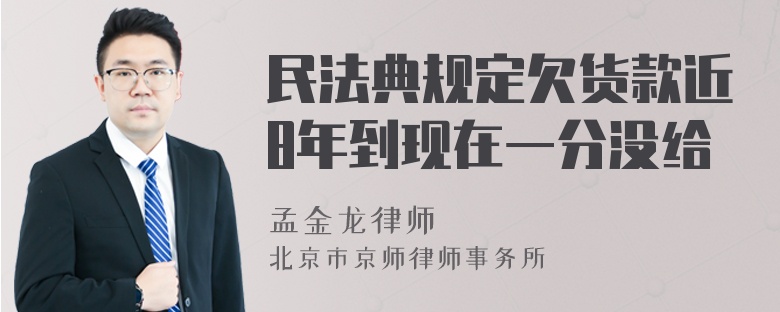 民法典规定欠货款近8年到现在一分没给

孟金龙律师

北京市京师律师事务所